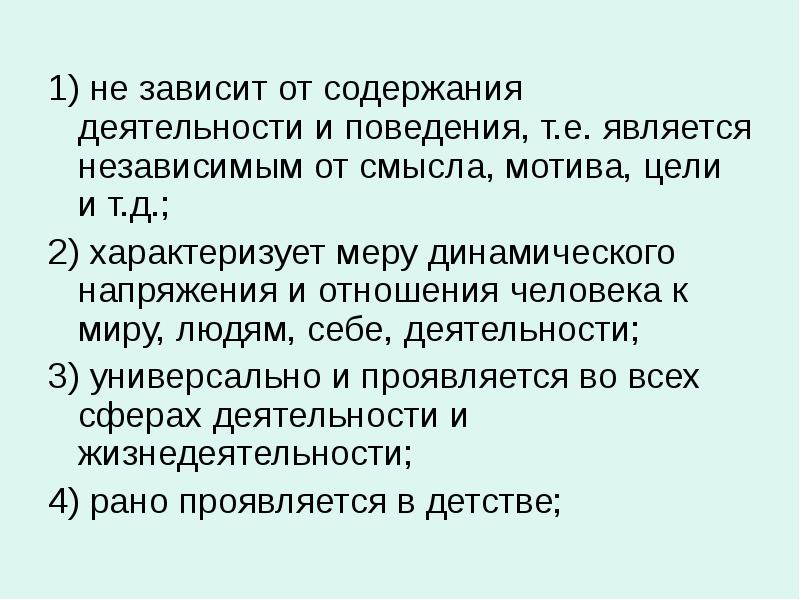 1) не зависит от содержания деятельности и поведения, т.е. является независимым от смысла, мотива, цели и т.д.;

2) характеризует меру динамического напряжения и отношения человека к миру, людям, себе, деятельности;

3) универсально и проявляется во всех сферах деятельности и жизнедеятельности;

4) рано проявляется в детстве;